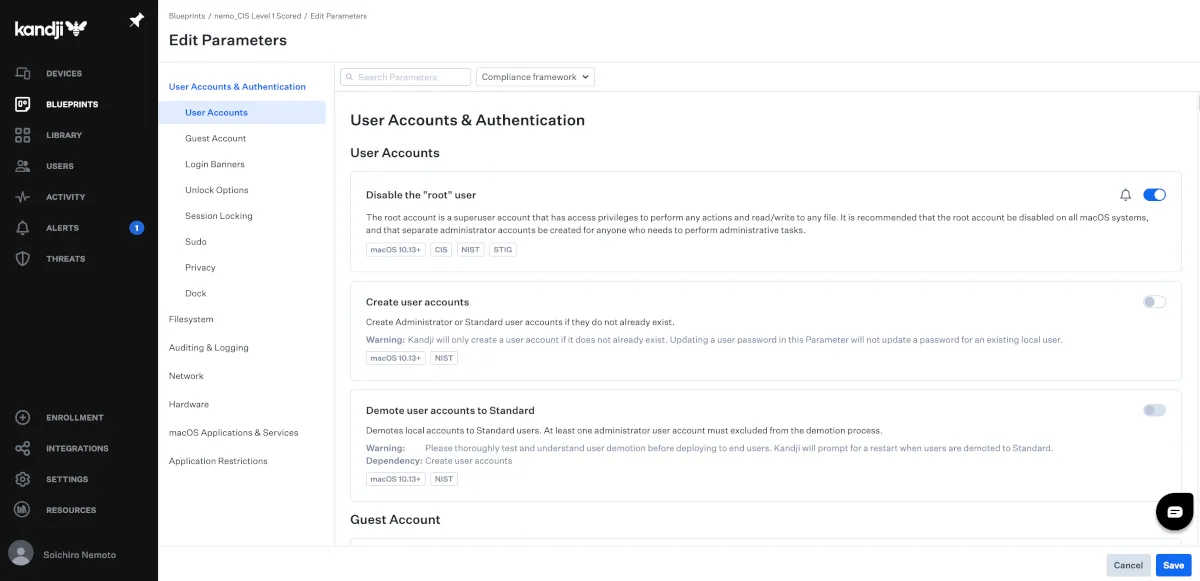 kandji

DEVICES
BLUEPRINTS
LIBRARY
USERS
ACTIVITY
ALERTS 1
THREATS

ENROLLMENT
INTEGRATIONS
SETTINGS
RESOURCES

Soichiro Nemoto

Blueprints / nemo_CIS Level 1 Scored / Edit Parameters

Edit Parameters

User Accounts & Authentication
User Accounts
Guest Account
Login Banners
Unlock Options
Session Locking
Sudo
Privacy
Dock
Filesystem
Auditing & Logging
Network
Hardware
macOS Applications & Services
Application Restrictions

Search Parameters
Compliance framework

User Accounts & Authentication

User Accounts

Disable the "root" user

The root account is a superuser account that has access privileges to perform any actions and read/write to any file. It is recommended that the root account be disabled on all macOS systems, and that separate administrator accounts be created for anyone who needs to perform administrative tasks.

macOS 10.13+ CIS NIST STIG

Create user accounts

Create Administrator or Standard user accounts if they do not already exist.

Warning: Kandji will only create a user account if it does not already exist. Updating a user password in this Parameter will not update a password for an existing local user.

macOS 10.13+ NIST

Demote user accounts to Standard

Demotes local accounts to Standard users. At least one administrator user account must excluded from the demotion process.

Warning: Please thoroughly test and understand user demotion before deploying to end users. Kandji will prompt for a restart when users are demoted to Standard.
Dependency: Create user accounts

macOS 10.13+ NIST

Guest Account

Cancel Save